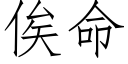 俟命